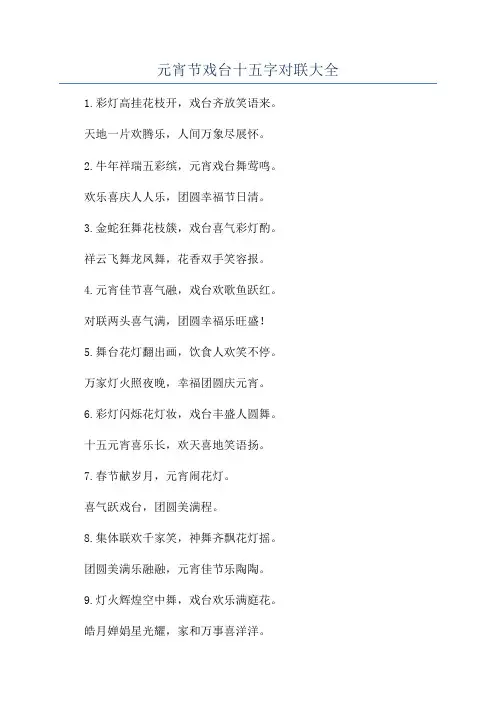 元宵节戏台十五字对联大全

1.彩灯高挂花枝开，戏台齐放笑语来。

天地一片欢腾乐，人间万象尽展怀。

2.牛年祥瑞五彩缤，元宵戏台舞莺鸣。

欢乐喜庆人人乐，团圆幸福节日清。

3.金蛇狂舞花枝簇，戏台喜气彩灯酌。

祥云飞舞龙凤舞，花香双手笑容报。

4.元宵佳节喜气融，戏台欢歌鱼跃红。

对联两头喜气满，团圆幸福乐旺盛！

5.舞台花灯翻出画，饮食人欢笑不停。

万家灯火照夜晚，幸福团圆庆元宵。

6.彩灯闪烁花灯妆，戏台丰盛人圆舞。

十五元宵喜乐长，欢天喜地笑语扬。

7.春节献岁月，元宵闹花灯。

喜气跃戏台，团圆美满程。

8.集体联欢千家笑，神舞齐飘花灯摇。

团圆美满乐融融，元宵佳节乐陶陶。

9.灯火辉煌空中舞，戏台欢乐满庭花。

皓月婵娟星光耀，家和万事喜洋洋。